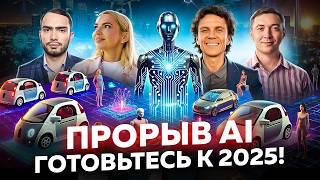 ПРОРЫВ AI
ГОТОВЬТЕСЬ К 2025!